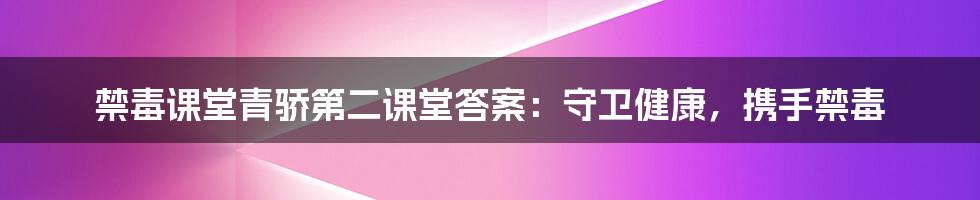 禁毒课堂青骄第二课堂答案：守卫健康，携手禁毒